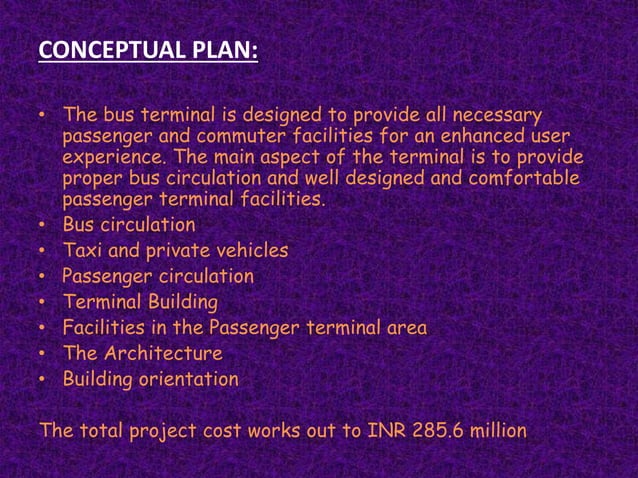 CONCEPTUAL PLAN:

• The bus terminal is designed to provide all necessary passenger and commuter facilities for an enhanced user experience. The main aspect of the terminal is to provide proper bus circulation and well designed and comfortable passenger terminal facilities.
• Bus circulation
• Taxi and private vehicles
• Passenger circulation
• Terminal Building
• Facilities in the Passenger terminal area
• The Architecture
• Building orientation

The total project cost works out to INR 285.6 million